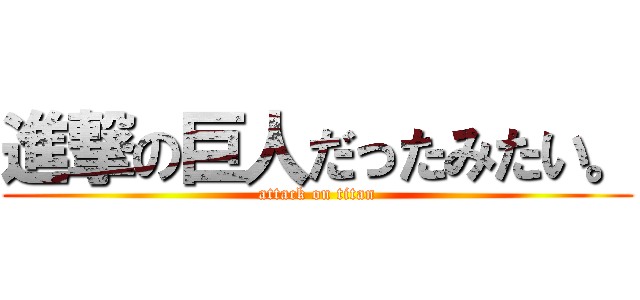 進撃の巨人だったみたい。
attack on titan